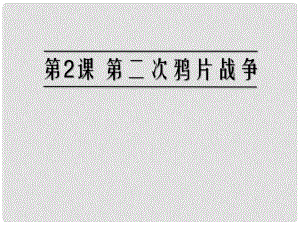 第2课 第二次鸦片战争